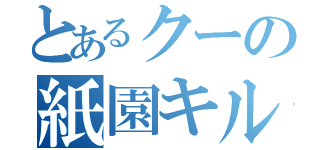 とあるクーの
紙園キル